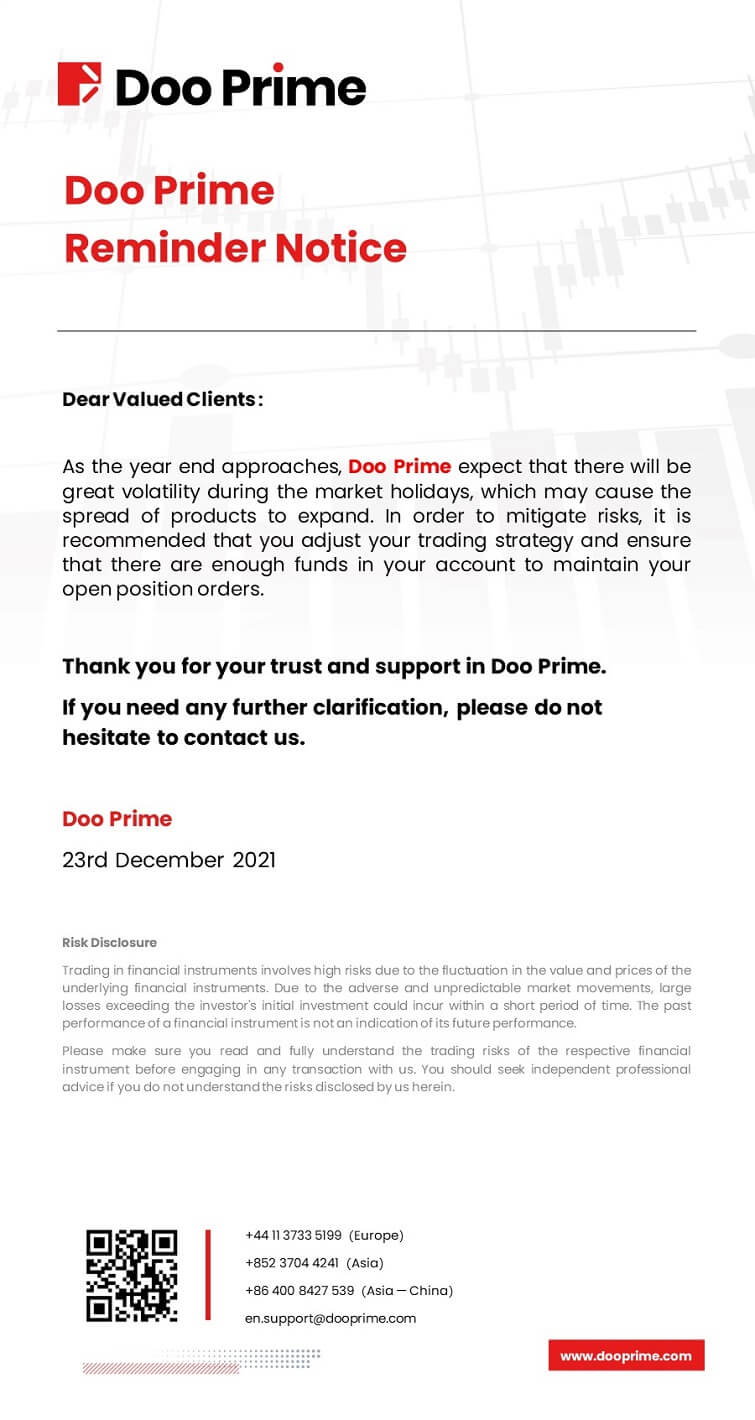 Doo Prime

Doo Prime
Reminder Notice

Dear Valued Clients :

As the year end approaches, Doo Prime expect that there will be great volatility during the market holidays, which may cause the spread of products to expand. In order to mitigate risks, it is recommended that you adjust your trading strategy and ensure that there are enough funds in your account to maintain your open position orders.

Thank you for your trust and support in Doo Prime.

If you need any further clarification, please do not hesitate to contact us.

Doo Prime

23rd December 2021

Risk Disclosure

Trading in financial instruments involves high risks due to the fluctuation in the value and prices of the underlying financial instruments. Due to the adverse and unpredictable market movements, large losses exceeding the investor's initial investment could incur within a short period of time. The past performance of a financial instrument is not an indication of its future performance.

Please make sure you read and fully understand the trading risks of the respective financial instrument before engaging in any transaction with us. You should seek independent professional advice if you do not understand the risks disclosed by us herein.

+44 11 3733 5199 (Europe)
+852 3704 4241 (Asia)
+86 400 8427 539 (Asia — China)
en.support@dooprime.com

www.dooprime.com